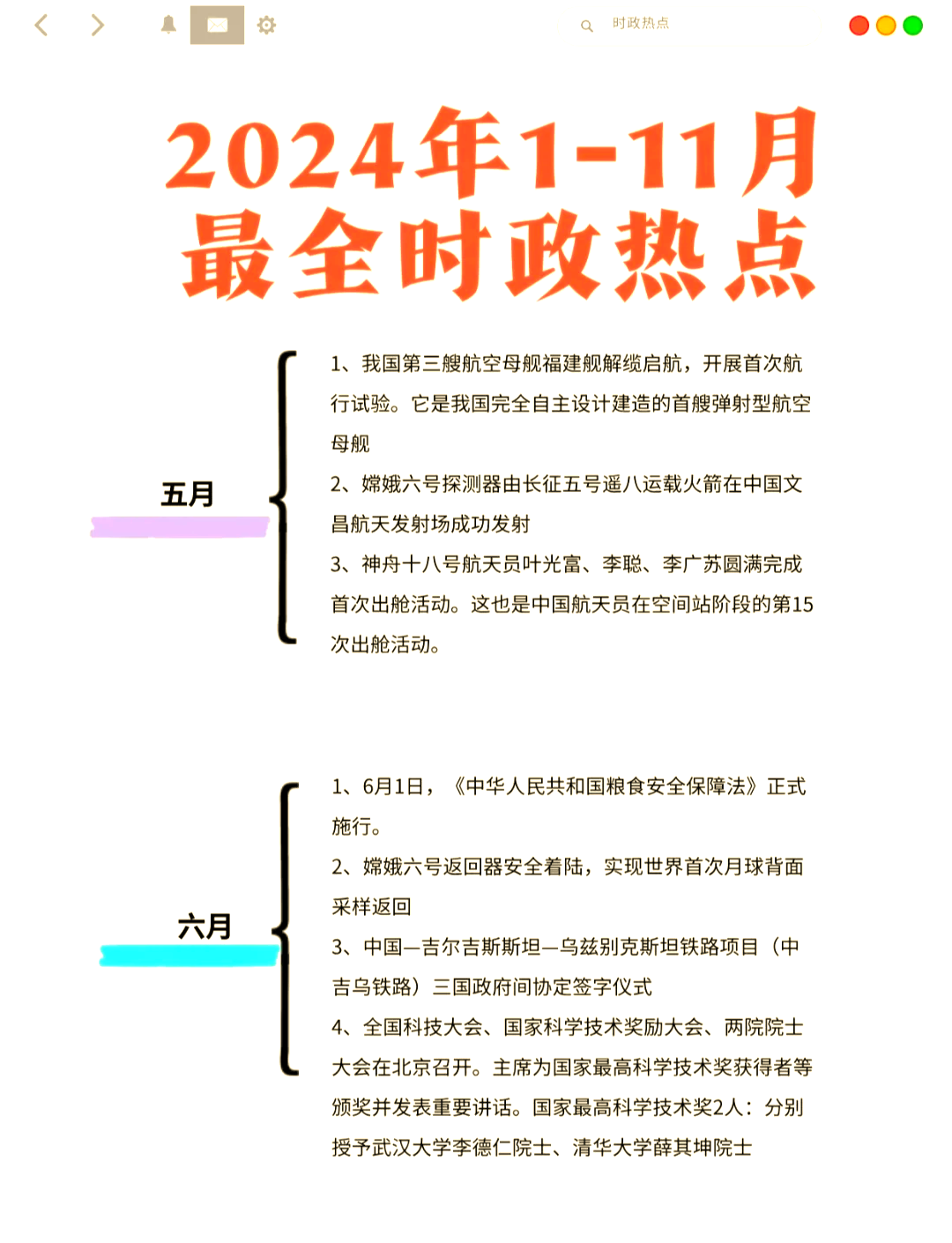 时政热点

2024年1-11月
最全时政热点

五月

1、我国第三艘航空母舰福建舰解缆启航，开展首次航行试验。它是我国完全自主设计建造的首艘弹射型航空母舰

2、嫦娥六号探测器由长征五号遥八运载火箭在中国文昌航天发射场成功发射

3、神舟十八号航天员叶光富、李聪、李广苏圆满完成首次出舱活动。这也是中国航天员在空间站阶段的第15次出舱活动。

六月

1、6月1日，《中华人民共和国粮食安全保障法》正式施行。

2、嫦娥六号返回器安全着陆，实现世界首次月球背面采样返回

3、中国—吉尔吉斯斯坦—乌兹别克斯坦铁路项目（中吉乌铁路）三国政府间协定签字仪式

4、全国科技大会、国家科学技术奖励大会、两院院士大会在北京召开。主席为国家最高科学技术奖获得者等颁奖并发表重要讲话。国家最高科学技术奖2人：分别授予武汉大学李德仁院士、清华大学薛其坤院士